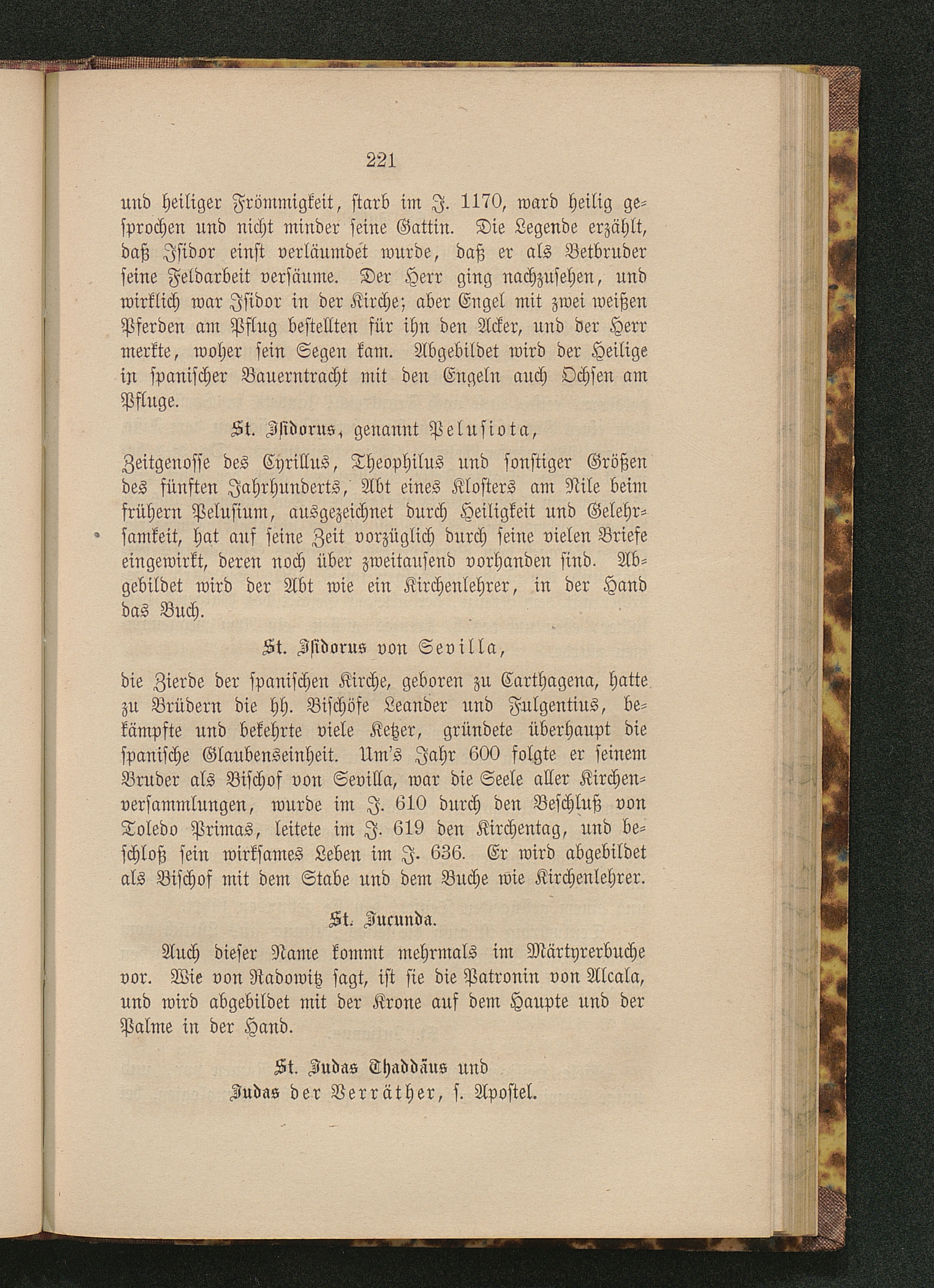 221

und heiliger Frömmigkeit, starb im J. 1170, ward heilig gesprochen und nicht minder seine Gattin. Die Legende erzählt, daß Isidor einst verläumdet wurde, daß er als Betbruder seine Feldarbeit versäume. Der Herr ging nachzusehen, und wirklich war Isidor in der Kirche; aber Engel mit zwei weißen Pferden am Pflug bestellten für ihn den Acker, und der Herr merkte, woher sein Segen kam. Abgebildet wird der Heilige in spanischer Bauerntracht mit den Engeln auch Ochsen am Pfluge.

St. Isidorus, genannt Pelusiota,

Zeitgenosse des Cyrillus, Theophilus und sonstiger Größen des fünften Jahrhunderts, Abt eines Klosters am Nile beim frühern Pelusium, ausgezeichnet durch Heiligkeit und Gelehrsamkeit, hat auf seine Zeit vorzüglich durch seine vielen Briefe eingewirkt, deren noch über zweitausend vorhanden sind. Abgebildet wird der Abt wie ein Kirchenlehrer, in der Hand das Buch.

St. Isidorus von Sevilla,

die Zierde der spanischen Kirche, geboren zu Carthagena, hatte zu Brüdern die hh. Bischöfe Leander und Fulgentius, bekämpfte und bekehrte viele Ketzer, gründete überhaupt die spanische Glaubenseinheit. Um's Jahr 600 folgte er seinem Bruder als Bischof von Sevilla, war die Seele aller Kirchenversammlungen, wurde im J. 610 durch den Beschluß von Toledo Primas, leitete im J. 619 den Kirchentag, und beschloß sein wirksames Leben im J. 636. Er wird abgebildet als Bischof mit dem Stabe und dem Buche wie Kirchenlehrer.

St. Jucunda.

Auch dieser Name kommt mehrmals im Märtyrerbuche vor. Wie von Radowitz sagt, ist sie die Patronin von Alcala, und wird abgebildet mit der Krone auf dem Haupte und der Palme in der Hand.

St. Judas Thaddäus und
Judas der Verräther, s. Apostel.